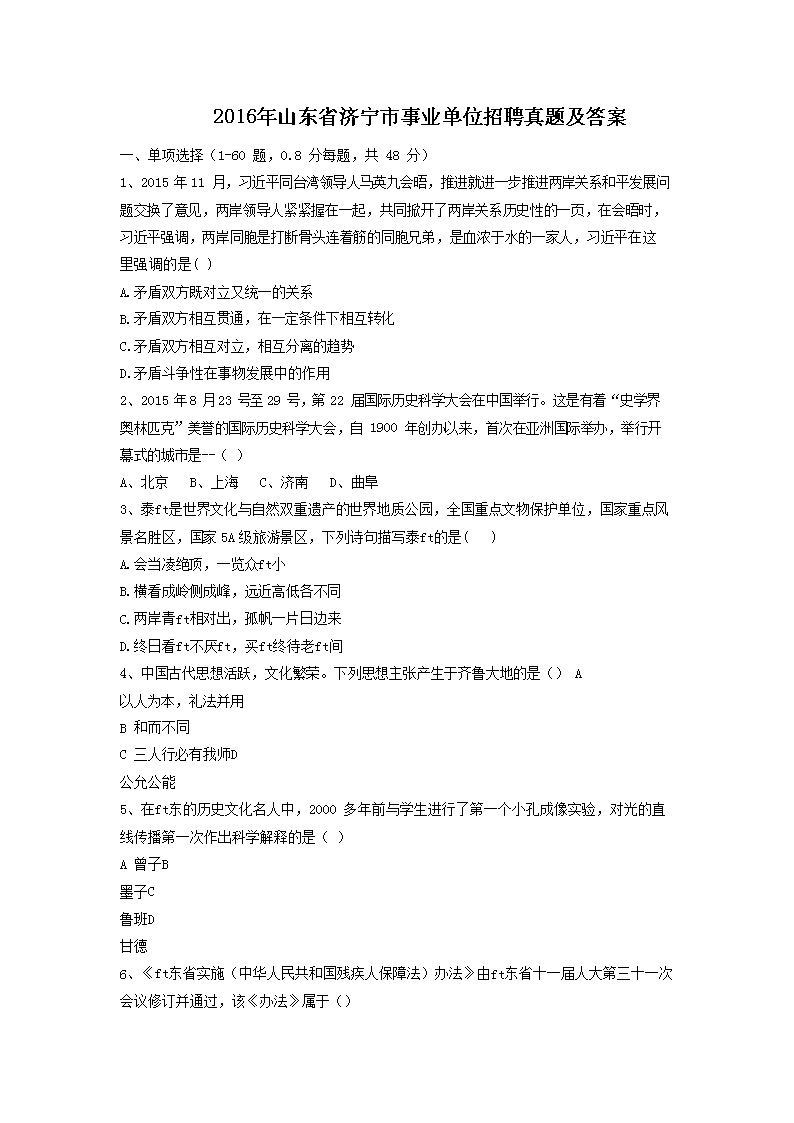 2016年山东省济宁市事业单位招聘真题及答案

一、单项选择（1-60 题，0.8 分每题，共 48 分）

1、2015 年 11 月，习近平同台湾领导人马英九会晤，推进就进一步推进两岸关系和平发展问题交换了意见，两岸领导人紧紧握在一起，共同掀开了两岸关系历史性的一页，在会晤时，习近平强调，两岸同胞是打断骨头连着筋的同胞兄弟，是血浓于水的一家人，习近平在这里强调的是（ ）

A.矛盾双方既对立又统一的关系

B.矛盾双方相互贯通，在一定条件下相互转化

C.矛盾双方相互对立，相互分离的趋势

D.矛盾斗争性在事物发展中的作用

2、2015 年 8 月 23 号至 29 号，第 22 届国际历史科学大会在中国举行。这是有着“史学界奥林匹克”美誉的国际历史科学大会，自 1900 年创办以来，首次在亚洲国际举办，举行开幕式的城市是--（ ）

A、北京 B、上海 C、济南 D、曲阜

3、泰ft是世界文化与自然双重遗产的世界地质公园，全国重点文物保护单位，国家重点风景名胜区，国家 5A 级旅游景区，下列诗句描写泰ft的是（ ）

A.会当凌绝顶，一览众ft小

B.横看成岭侧成峰，远近高低各不同

C.两岸青ft相对出，孤帆一片日边来

D.终日看ft不厌ft，买ft终待老ft间

4、中国古代思想活跃，文化繁荣。下列思想主张产生于齐鲁大地的是（） A

以人为本，礼法并用

B 和而不同

C 三人行必有我师D

公允公能

5、在ft东的历史文化名人中，2000 多年前与学生进行了第一个小孔成像实验，对光的直线传播第一次作出科学解释的是（ ）

A 曾子B

墨子C

鲁班D

甘德

6、《ft东省实施（中华人民共和国残疾人保障法）办法》由ft东省十一届人大第三十一次会议修订并通过，该《办法》属于（）